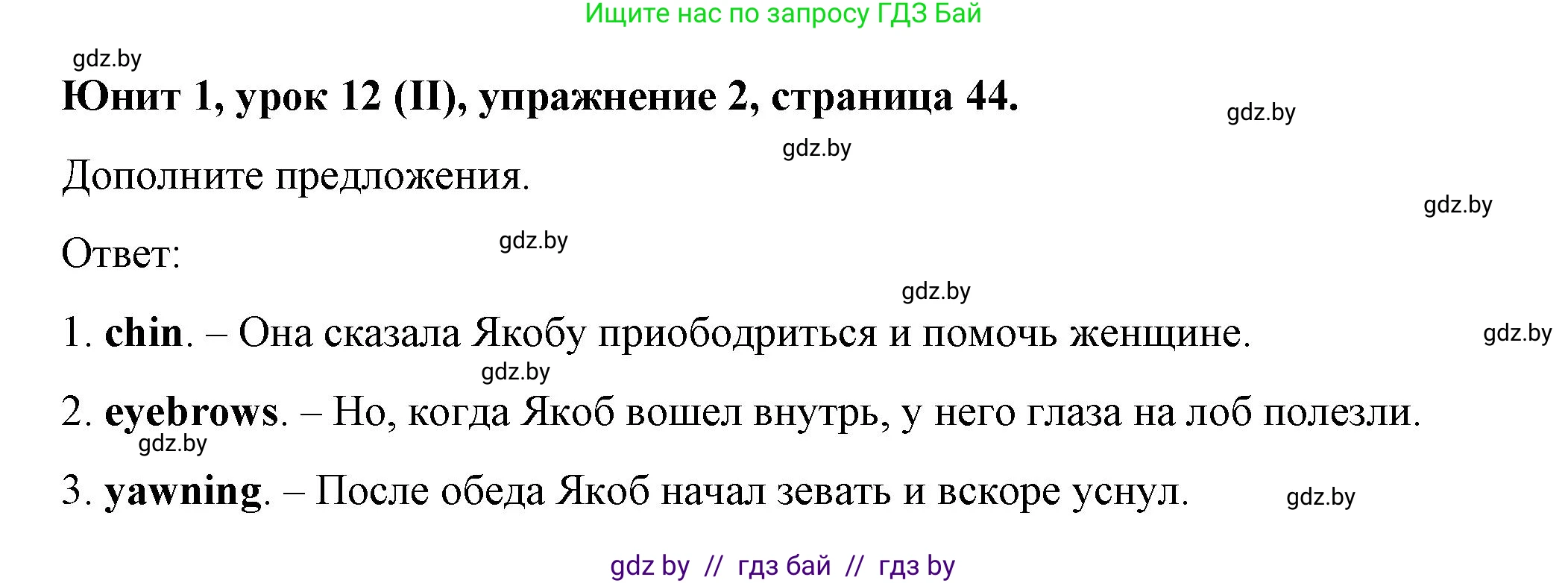 Ищите нас по запросу ГДЗ Бай

gdz.by

Юнит 1, урок 12 (II), упражнение 2, страница 44.

gdz.by

gdz.by

Дополните предложения.

gdz.by

Ответ:

gdz.by

gdz.by

1. chin. – Она сказала Якобу приободриться и помочь женщине.

gdz.by

gdz.by

2. eyebrows. – Но, когда Якоб вошел внутрь, у него глаза на лоб полезли.

gdz.by

3. yawning. – После обеда Якоб начал зевать и вскоре уснул.

gdz.by

gdz by // гдз бай // гдз by